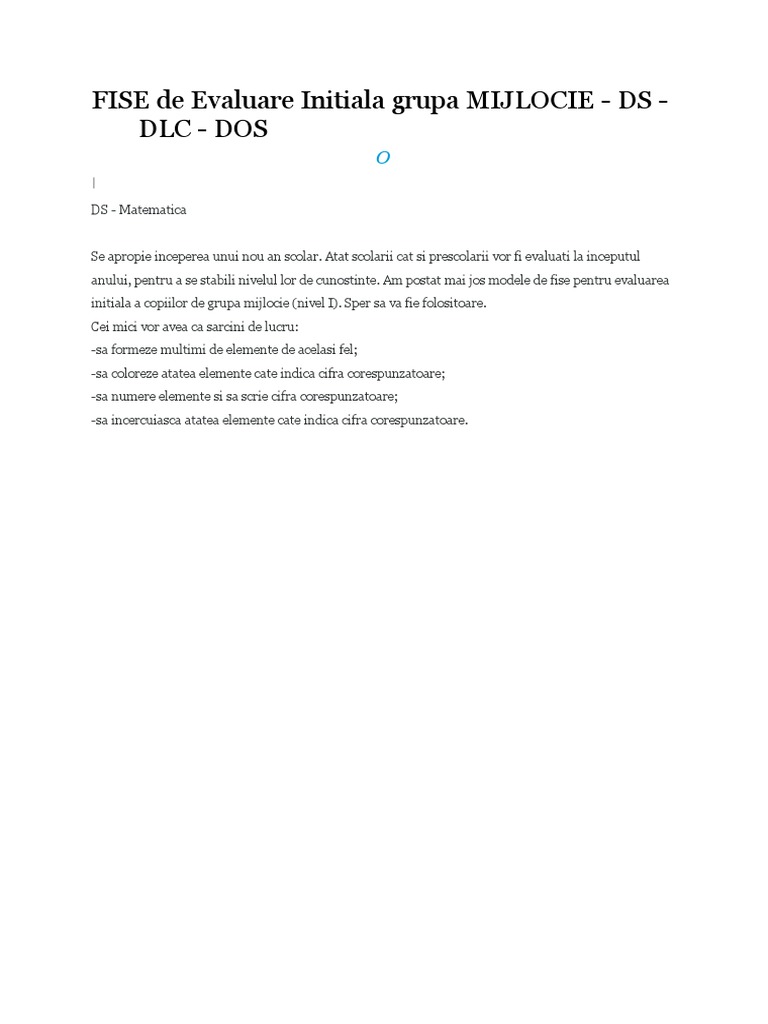 FISE de Evaluare Initiala grupa MIJLOCIE - DS - DLC - DOS

O

|

DS - Matematica

Se apropie inceperea unui nou an scolar. Atat scolarii cat si prescolarii vor fi evaluati la inceputul anului, pentru a se stabili nivelul lor de cunostinte. Am postat mai jos modele de fise pentru evaluarea initiala a copiilor de grupa mijlocie (nivel I). Sper sa va fie folositoare.
Cei mici vor avea ca sarcini de lucru:
-sa formeze multimi de elemente de acelasi fel;
-sa coloreze atatea elemente cate indica cifra corespunzatoare;
-sa numere elemente si sa scrie cifra corespunzatoare;
-sa incercuiasca atatea elemente cate indica cifra corespunzatoare.